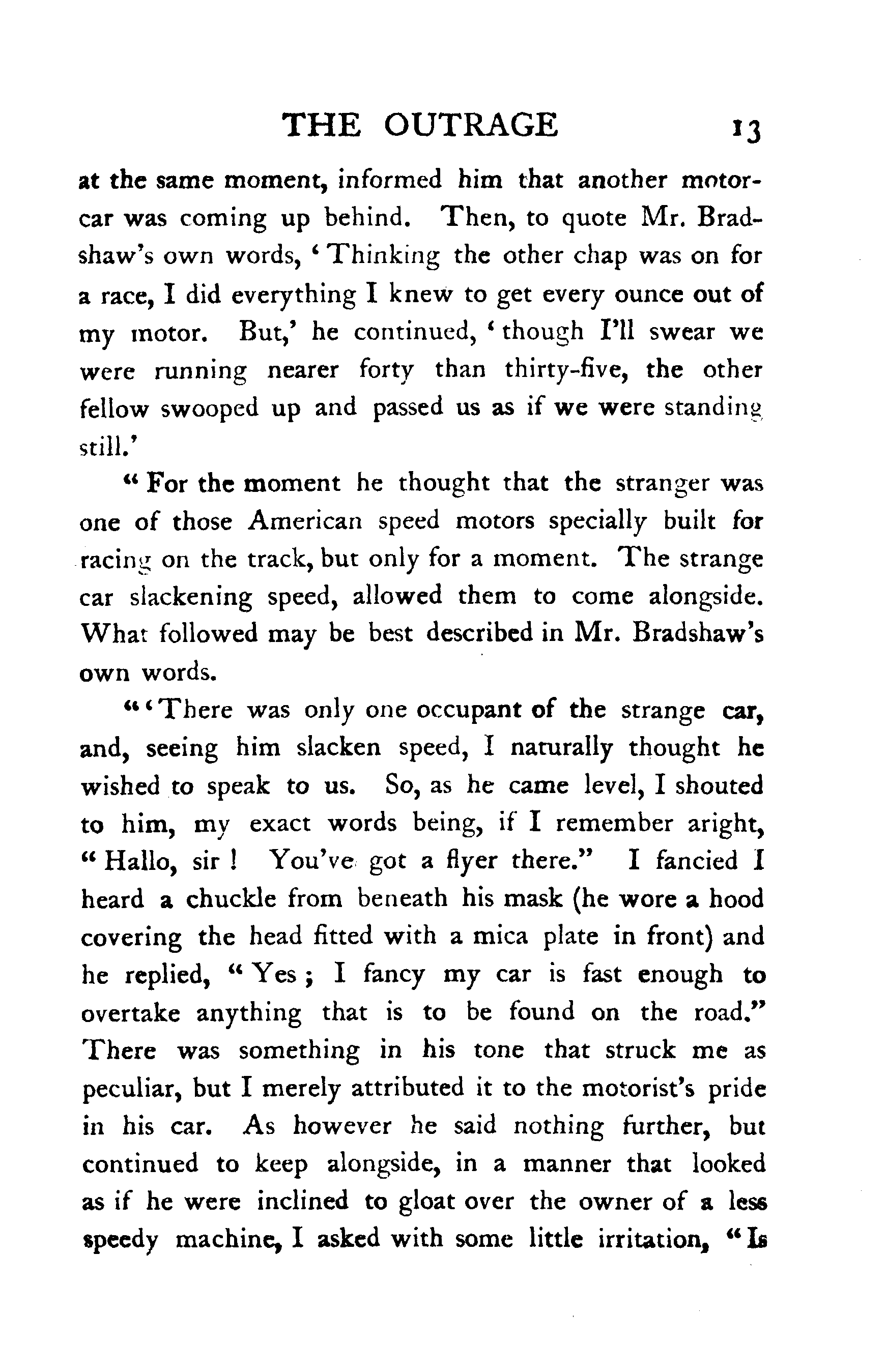 THE OUTRAGE 13

at the same moment, informed him that another motorcar was coming up behind. Then, to quote Mr. Bradshaw's own words, 'Thinking the other chap was on for a race, I did everything I knew to get every ounce out of my motor. But,' he continued, 'though I'll swear we were running nearer forty than thirty-five, the other fellow swooped up and passed us as if we were standing still.'

"For the moment he thought that the stranger was one of those American speed motors specially built for racing on the track, but only for a moment. The strange car slackening speed, allowed them to come alongside. What followed may be best described in Mr. Bradshaw's own words.

"'There was only one occupant of the strange car, and, seeing him slacken speed, I naturally thought he wished to speak to us. So, as he came level, I shouted to him, my exact words being, if I remember aright, "Hallo, sir! You've got a flyer there." I fancied I heard a chuckle from beneath his mask (he wore a hood covering the head fitted with a mica plate in front) and he replied, "Yes; I fancy my car is fast enough to overtake anything that is to be found on the road." There was something in his tone that struck me as peculiar, but I merely attributed it to the motorist's pride in his car. As however he said nothing further, but continued to keep alongside, in a manner that looked as if he were inclined to gloat over the owner of a less speedy machine, I asked with some little irritation, "Is